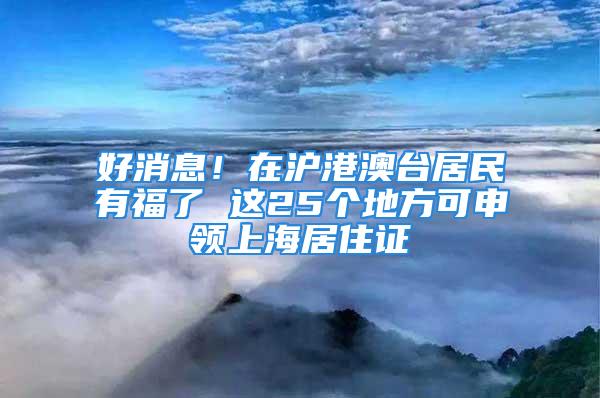 好消息！在沪港澳台居民有福了 这25个地方可申领上海居住证